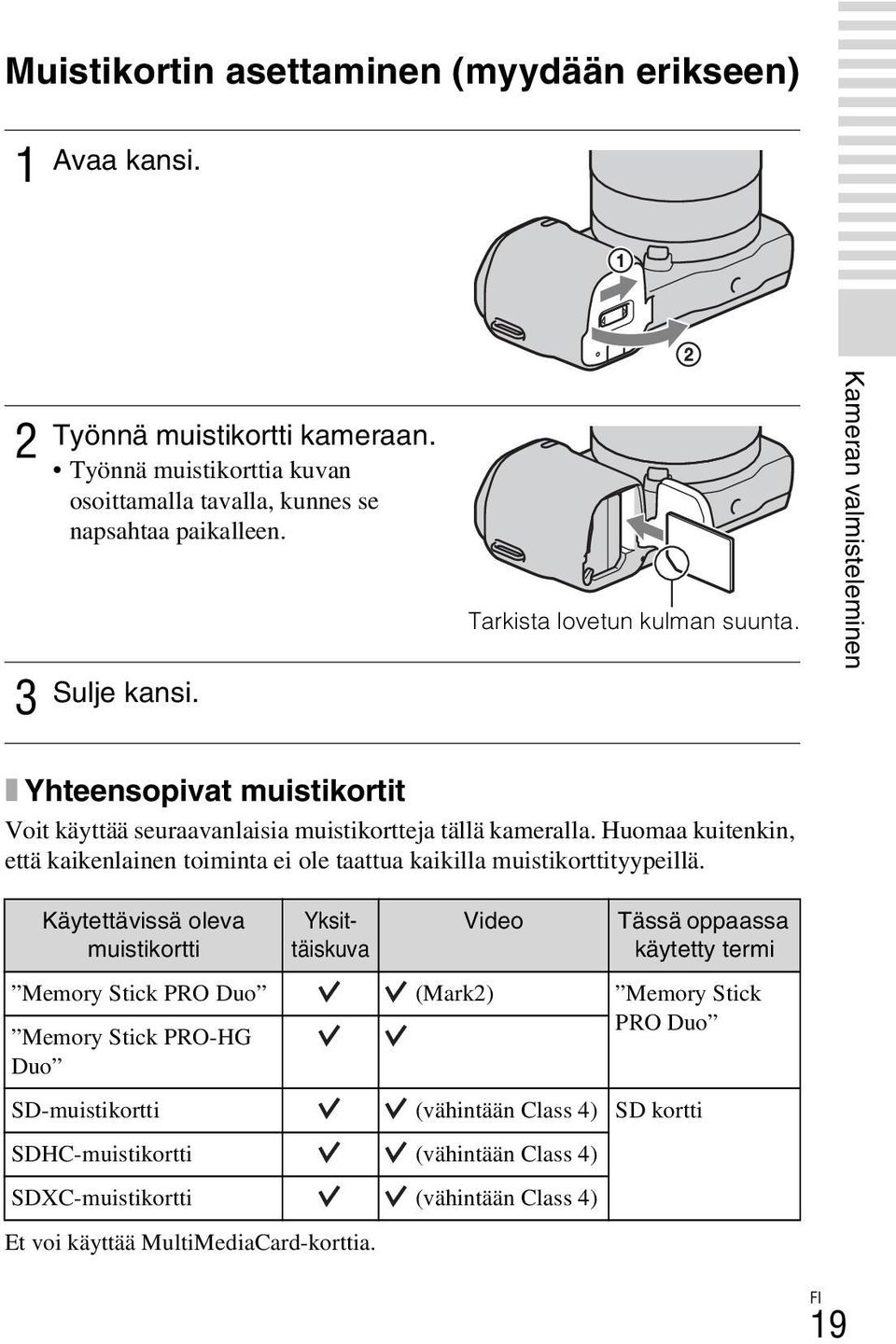 Muistikortin asettaminen (myydään erikseen)

1 Avaa kansi.

①

②

2 Työnnä muistikortti kameraan.
• Työnnä muistikorttia kuvan osoittamalla tavalla, kunnes se napsahtaa paikalleen.

Tarkista lovetun kulman suunta.

3 Sulje kansi.

Kameran valmisteleminen

Yhteensopivat muistikortit

Voit käyttää seuraavanlaisia muistikortteja tällä kameralla. Huomaa kuitenkin, että kaikenlainen toiminta ei ole taattua kaikilla muistikorttityypeillä.

| Käytettävissä oleva muistikortti | Yksittäiskuva | Video | Tässä oppaassa käytetty termi |
|---|---|---|---|
| ”Memory Stick PRO Duo” | ✓ | ✓ (Mark2) | ”Memory Stick PRO Duo” |
| ”Memory Stick PRO-HG Duo” | ✓ | ✓ | |
| SD-muistikortti | ✓ | ✓ (vähintään Class 4) | SD kortti |
| SDHC-muistikortti | ✓ | ✓ (vähintään Class 4) | |
| SDXC-muistikortti | ✓ | ✓ (vähintään Class 4) | |

Et voi käyttää MultiMediaCard-korttia.

FI
19